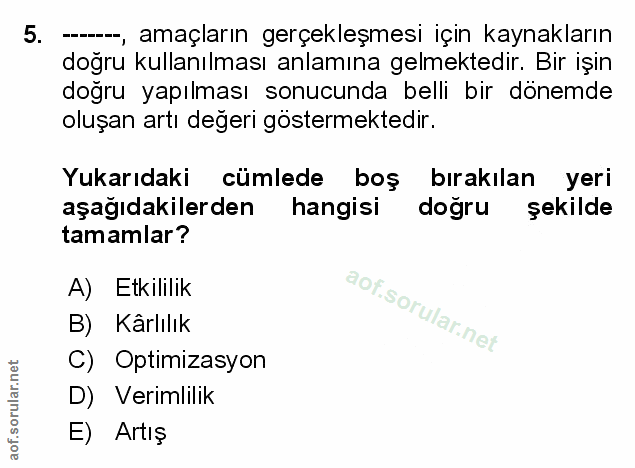 5. -------, amaçların gerçekleşmesi için kaynakların doğru kullanılması anlamına gelmektedir. Bir işin doğru yapılması sonucunda belli bir dönemde oluşan artı değeri göstermektedir.

Yukarıdaki cümlede boş bırakılan yeri aşağıdakilerden hangisi doğru şekilde tamamlar?

A) Etkililik
B) Kârlılık
C) Optimizasyon
D) Verimlilik
E) Artış

aof.sorular.net